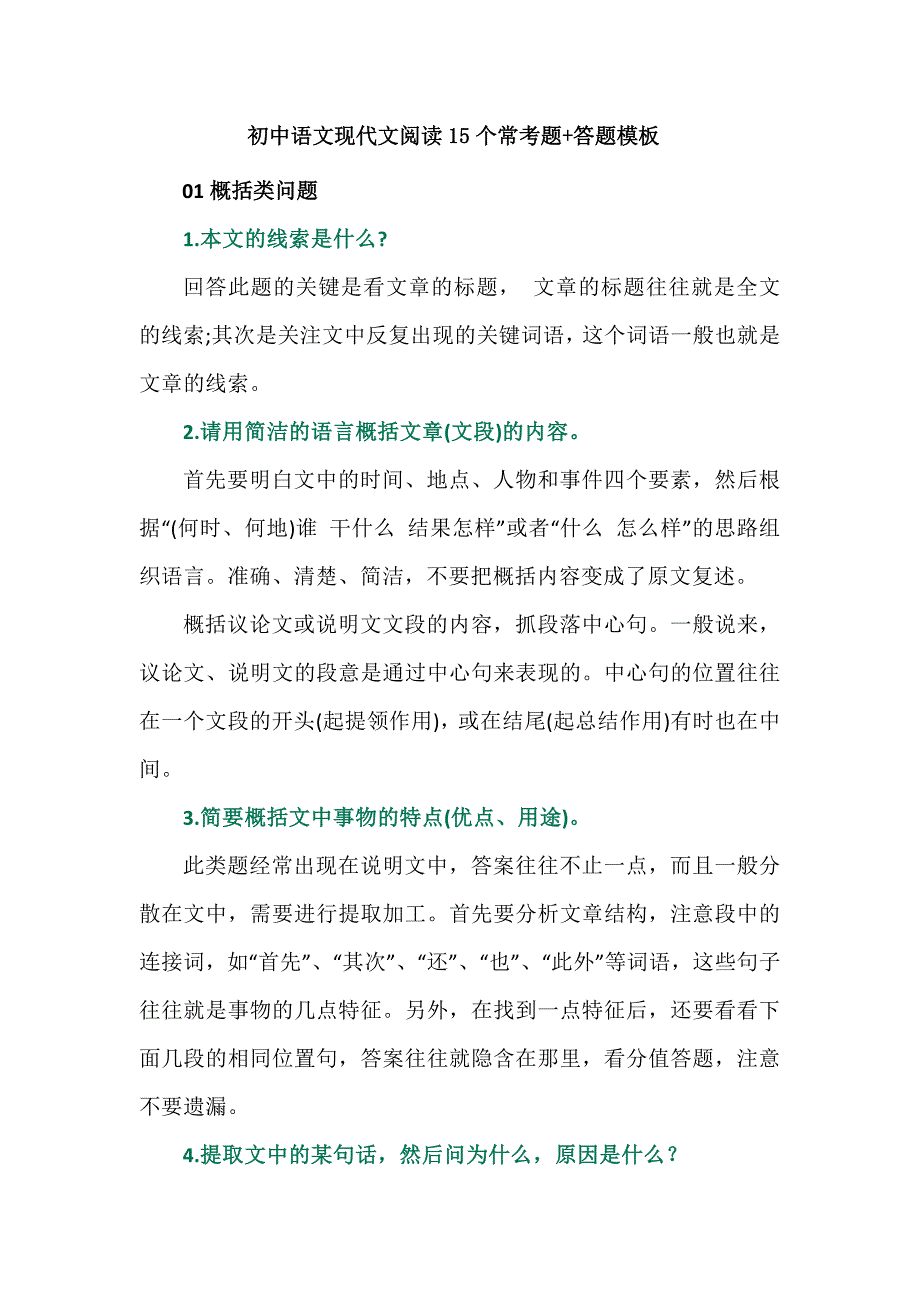 初中语文现代文阅读15个常考题+答题模板

01 概括类问题

1.本文的线索是什么?

回答此题的关键是看文章的标题， 文章的标题往往就是全文的线索;其次是关注文中反复出现的关键词语，这个词语一般也就是文章的线索。

2.请用简洁的语言概括文章(文段)的内容。

首先要明白文中的时间、地点、人物和事件四个要素，然后根据“(何时、何地)谁 干什么 结果怎样”或者“什么 怎么样”的思路组织语言。准确、清楚、简洁，不要把概括内容变成了原文复述。

概括议论文或说明文文段的内容，抓段落中心句。一般说来，议论文、说明文的段意是通过中心句来表现的。中心句的位置往往在一个文段的开头(起提领作用)，或在结尾(起总结作用)有时也在中间。

3.简要概括文中事物的特点(优点、用途)。

此类题经常出现在说明文中，答案往往不止一点，而且一般分散在文中，需要进行提取加工。首先要分析文章结构，注意段中的连接词，如“首先”、“其次”、“还”、“也”、“此外”等词语，这些句子往往就是事物的几点特征。另外，在找到一点特征后，还要看看下面几段的相同位置句，答案往往就隐含在那里，看分值答题，注意不要遗漏。

4.提取文中的某句话，然后问为什么，原因是什么？